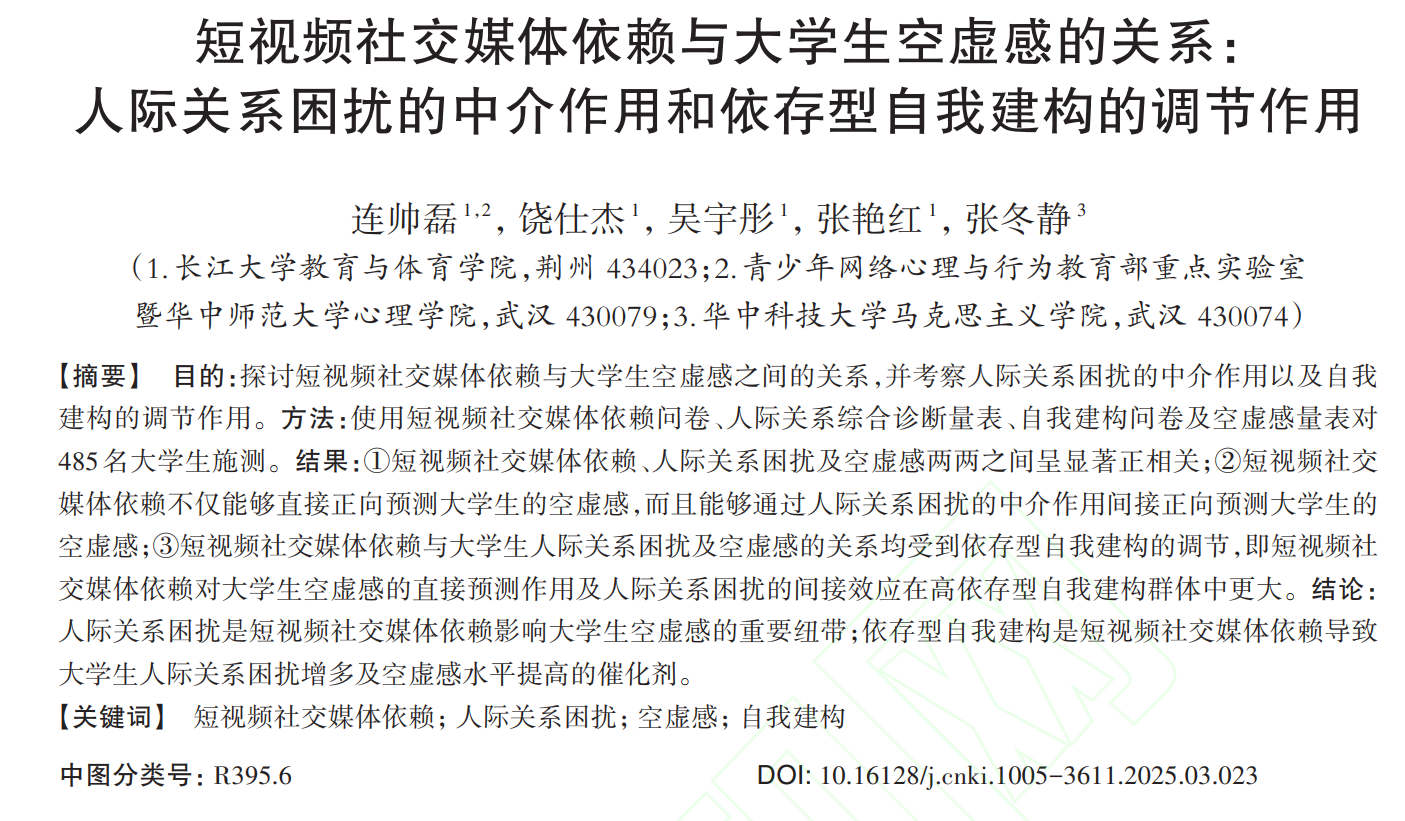 短视频社交媒体依赖与大学生空虚感的关系：
人际关系困扰的中介作用和依存型自我建构的调节作用

连帅磊$^{1,2}$，饶仕杰$^{1}$，吴宇彤$^{1}$，张艳红$^{1}$，张冬静$^{3}$

（1.长江大学教育与体育学院，荆州 434023；2.青少年网络心理与行为教育部重点实验室暨华中师范大学心理学院，武汉 430079；3.华中科技大学马克思主义学院，武汉 430074）

【摘要】 目的：探讨短视频社交媒体依赖与大学生空虚感之间的关系，并考察人际关系困扰的中介作用以及自我建构的调节作用。方法：使用短视频社交媒体依赖问卷、人际关系综合诊断量表、自我建构问卷及空虚感量表对485名大学生施测。结果：①短视频社交媒体依赖、人际关系困扰及空虚感两两之间呈显著正相关；②短视频社交媒体依赖不仅能够直接正向预测大学生的空虚感，而且能够通过人际关系困扰的中介作用间接正向预测大学生的空虚感；③短视频社交媒体依赖与大学生人际关系困扰及空虚感的关系均受到依存型自我建构的调节，即短视频社交媒体依赖对大学生空虚感的直接预测作用及人际关系困扰的间接效应在高依存型自我建构群体中更大。结论：人际关系困扰是短视频社交媒体依赖影响大学生空虚感的重要纽带；依存型自我建构是短视频社交媒体依赖导致大学生人际关系困扰增多及空虚感水平提高的催化剂。

【关键词】 短视频社交媒体依赖；人际关系困扰；空虚感；自我建构

中图分类号：R395.6

DOI: 10.16128/j.cnki.1005-3611.2025.03.023